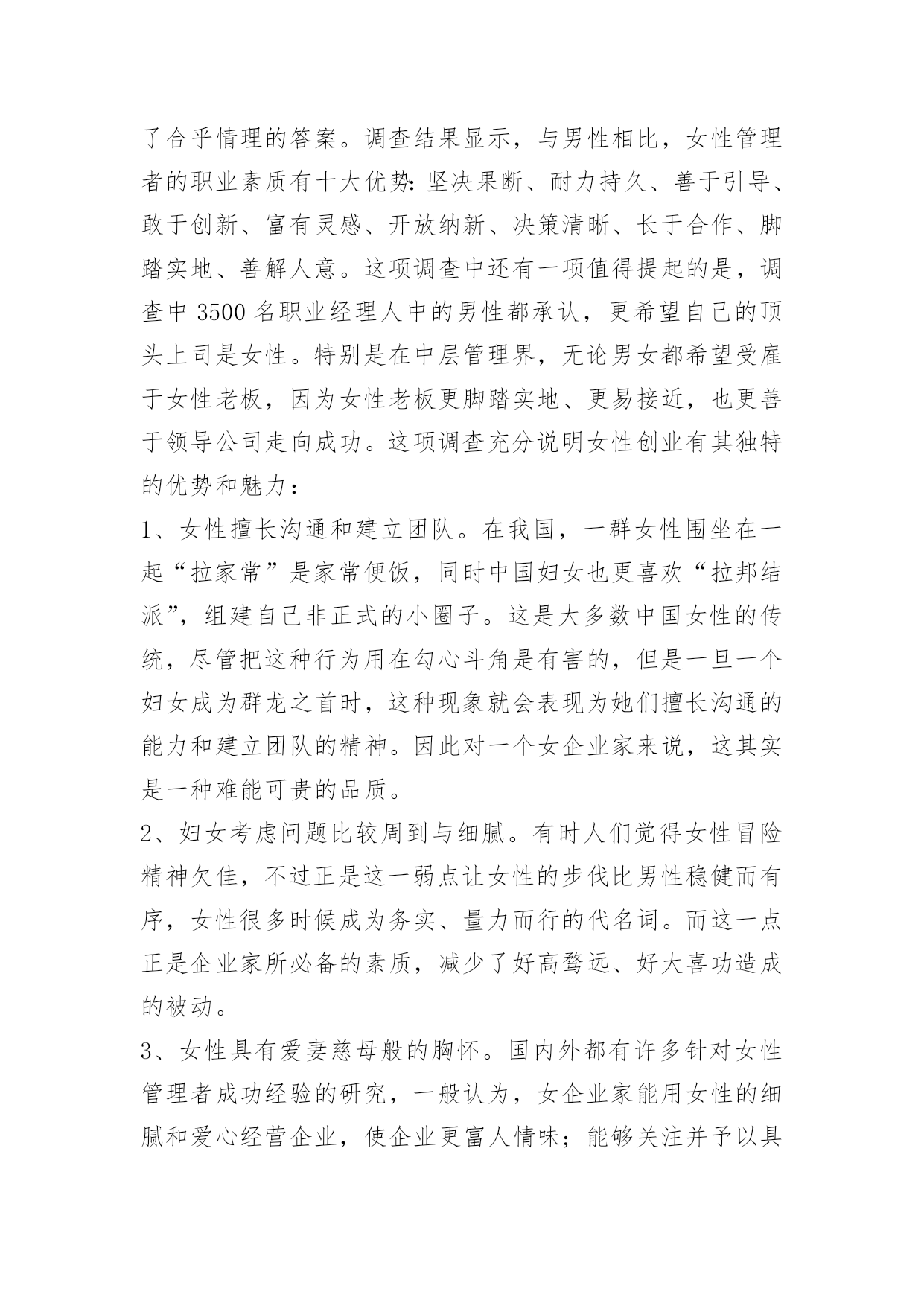 了合乎情理的答案。调查结果显示，与男性相比，女性管理者的职业素质有十大优势:坚决果断、耐力持久、善于引导、敢于创新、富有灵感、开放纳新、决策清晰、长于合作、脚踏实地、善解人意。这项调查中还有一项值得提起的是，调查中 3500 名职业经理人中的男性都承认，更希望自己的顶头上司是女性。特别是在中层管理界，无论男女都希望受雇于女性老板，因为女性老板更脚踏实地、更易接近，也更善于领导公司走向成功。这项调查充分说明女性创业有其独特的优势和魅力：

1、女性擅长沟通和建立团队。在我国，一群女性围坐在一起“拉家常”是家常便饭，同时中国妇女也更喜欢“拉邦结派”，组建自己非正式的小圈子。这是大多数中国女性的传统，尽管把这种行为用在勾心斗角是有害的，但是一旦一个妇女成为群龙之首时，这种现象就会表现为她们擅长沟通的能力和建立团队的精神。因此对一个女企业家来说，这其实是一种难能可贵的品质。

2、妇女考虑问题比较周到与细腻。有时人们觉得女性冒险精神欠佳，不过正是这一弱点让女性的步伐比男性稳健而有序，女性很多时候成为务实、量力而行的代名词。而这一点正是企业家所必备的素质，减少了好高骛远、好大喜功造成的被动。

3、女性具有爱妻慈母般的胸怀。国内外都有许多针对女性管理者成功经验的研究，一般认为，女企业家能用女性的细腻和爱心经营企业，使企业更富人情味；能够关注并予以具